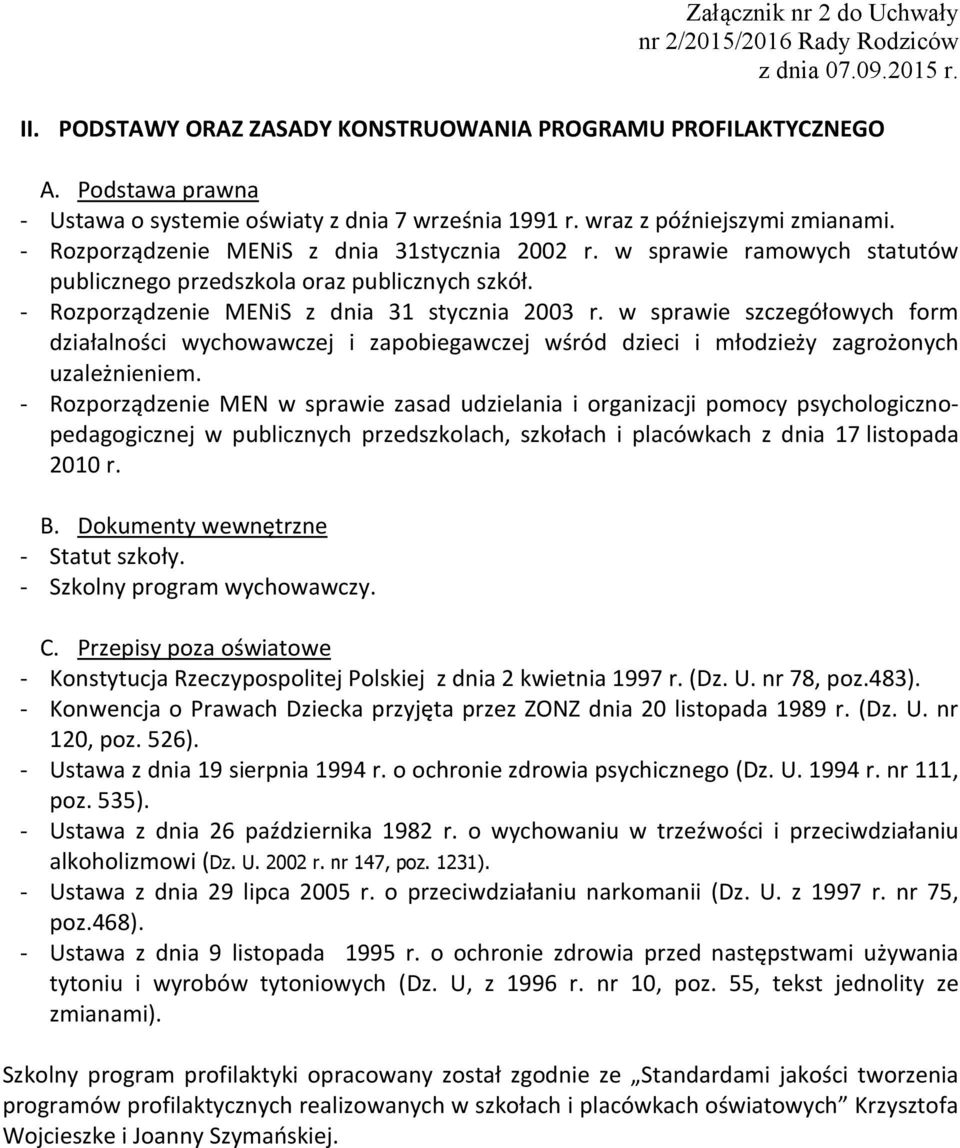 Załącznik nr 2 do Uchwały
nr 2/2015/2016 Rady Rodziców
z dnia 07.09.2015 r.

II. PODSTAWY ORAZ ZASADY KONSTRUOWANIA PROGRAMU PROFILAKTYCZNEGO

A. Podstawa prawna
- Ustawa o systemie oświaty z dnia 7 września 1991 r. wraz z późniejszymi zmianami.
- Rozporządzenie MENiS z dnia 31stycznia 2002 r. w sprawie ramowych statutów publicznego przedszkola oraz publicznych szkół.
- Rozporządzenie MENiS z dnia 31 stycznia 2003 r. w sprawie szczegółowych form działalności wychowawczej i zapobiegawczej wśród dzieci i młodzieży zagrożonych uzależnieniem.
- Rozporządzenie MEN w sprawie zasad udzielania i organizacji pomocy psychologiczno-pedagogicznej w publicznych przedszkolach, szkołach i placówkach z dnia 17 listopada 2010 r.

B. Dokumenty wewnętrzne
- Statut szkoły.
- Szkolny program wychowawczy.

C. Przepisy poza oświatowe
- Konstytucja Rzeczypospolitej Polskiej z dnia 2 kwietnia 1997 r. (Dz. U. nr 78, poz.483).
- Konwencja o Prawach Dziecka przyjęta przez ZONZ dnia 20 listopada 1989 r. (Dz. U. nr 120, poz. 526).
- Ustawa z dnia 19 sierpnia 1994 r. o ochronie zdrowia psychicznego (Dz. U. 1994 r. nr 111, poz. 535).
- Ustawa z dnia 26 października 1982 r. o wychowaniu w trzeźwości i przeciwdziałaniu alkoholizmowi (Dz. U. 2002 r. nr 147, poz. 1231).
- Ustawa z dnia 29 lipca 2005 r. o przeciwdziałaniu narkomanii (Dz. U. z 1997 r. nr 75, poz.468).
- Ustawa z dnia 9 listopada 1995 r. o ochronie zdrowia przed następstwami używania tytoniu i wyrobów tytoniowych (Dz. U, z 1996 r. nr 10, poz. 55, tekst jednolity ze zmianami).

Szkolny program profilaktyki opracowany został zgodnie ze „Standardami jakości tworzenia programów profilaktycznych realizowanych w szkołach i placówkach oświatowych” Krzysztofa Wojcieszke i Joanny Szymańskiej.